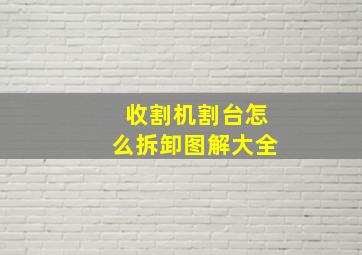 收割机割台怎么拆卸图解大全